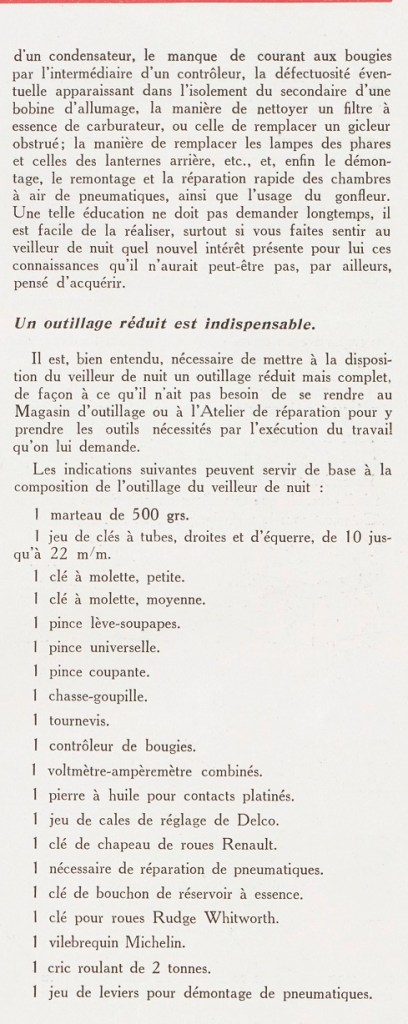 d'un condensateur, le manque de courant aux bougies par l'intermédiaire d'un contrôleur, la défectuosité éventuelle apparaissant dans l'isolement du secondaire d'une bobine d'allumage, la manière de nettoyer un filtre à essence de carburateur, ou celle de remplacer un gicleur obstrué; la manière de remplacer les lampes des phares et celles des lanternes arrière, etc., et, enfin le démontage, le remontage et la réparation rapide des chambres à air de pneumatiques, ainsi que l'usage du gonfleur. Une telle éducation ne doit pas demander longtemps, il est facile de la réaliser, surtout si vous faites sentir au veilleur de nuit quel nouvel intérêt présente pour lui ces connaissances qu'il n'aurait peut-être pas, par ailleurs, pensé d'acquérir.

Un outillage réduit est indispensable.

Il est, bien entendu, nécessaire de mettre à la disposition du veilleur de nuit un outillage réduit mais complet, de façon à ce qu'il n'ait pas besoin de se rendre au Magasin d'outillage ou à l'Atelier de réparation pour y prendre les outils nécessités par l'exécution du travail qu'on lui demande.

Les indications suivantes peuvent servir de base à la composition de l'outillage du veilleur de nuit :

1 marteau de 500 grs.

1 jeu de clés à tubes, droites et d'équerre, de 10 jusqu'à 22 m/m.

1 clé à molette, petite.

1 clé à molette, moyenne.

1 pince lève-soupapes.

1 pince universelle.

1 pince coupante.

1 chasse-goupille.

1 tournevis.

1 contrôleur de bougies.

1 voltmètre-ampèremètre combinés.

1 pierre à huile pour contacts platinés.

1 jeu de cales de réglage de Delco.

1 clé de chapeau de roues Renault.

1 nécessaire de réparation de pneumatiques.

1 clé de bouchon de réservoir à essence.

1 clé pour roues Rudge Whitworth.

1 vilebrequin Michelin.

1 cric roulant de 2 tonnes.

1 jeu de leviers pour démontage de pneumatiques.